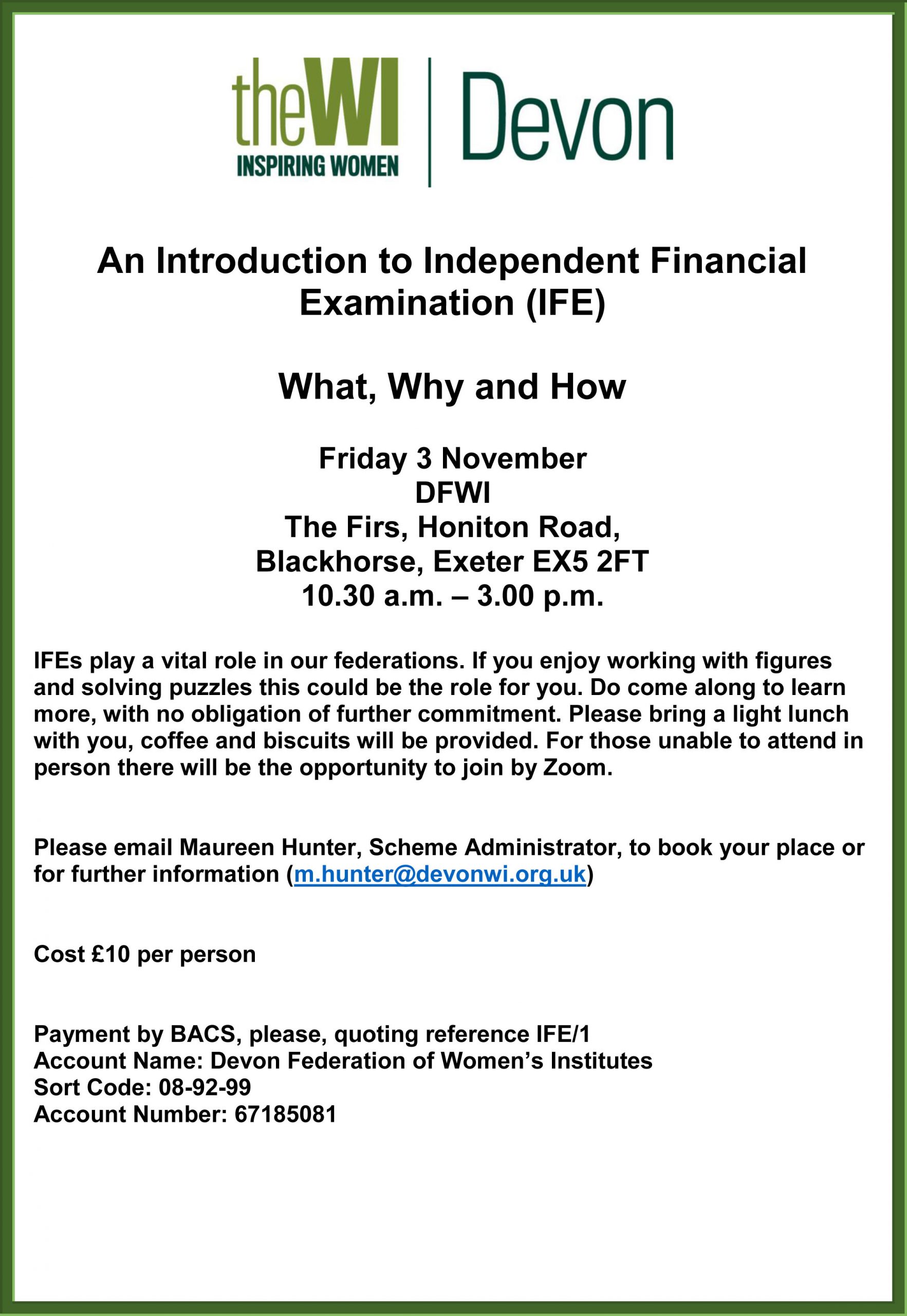 theWI
INSPIRING WOMEN
Devon

An Introduction to Independent Financial Examination (IFE)

What, Why and How

Friday 3 November
DFWI
The Firs, Honiton Road,
Blackhorse, Exeter EX5 2FT
10.30 a.m. – 3.00 p.m.

IFEs play a vital role in our federations. If you enjoy working with figures and solving puzzles this could be the role for you. Do come along to learn more, with no obligation of further commitment. Please bring a light lunch with you, coffee and biscuits will be provided. For those unable to attend in person there will be the opportunity to join by Zoom.

Please email Maureen Hunter, Scheme Administrator, to book your place or for further information (m.hunter@devonwi.org.uk)

Cost £10 per person

Payment by BACS, please, quoting reference IFE/1
Account Name: Devon Federation of Women's Institutes
Sort Code: 08-92-99
Account Number: 67185081